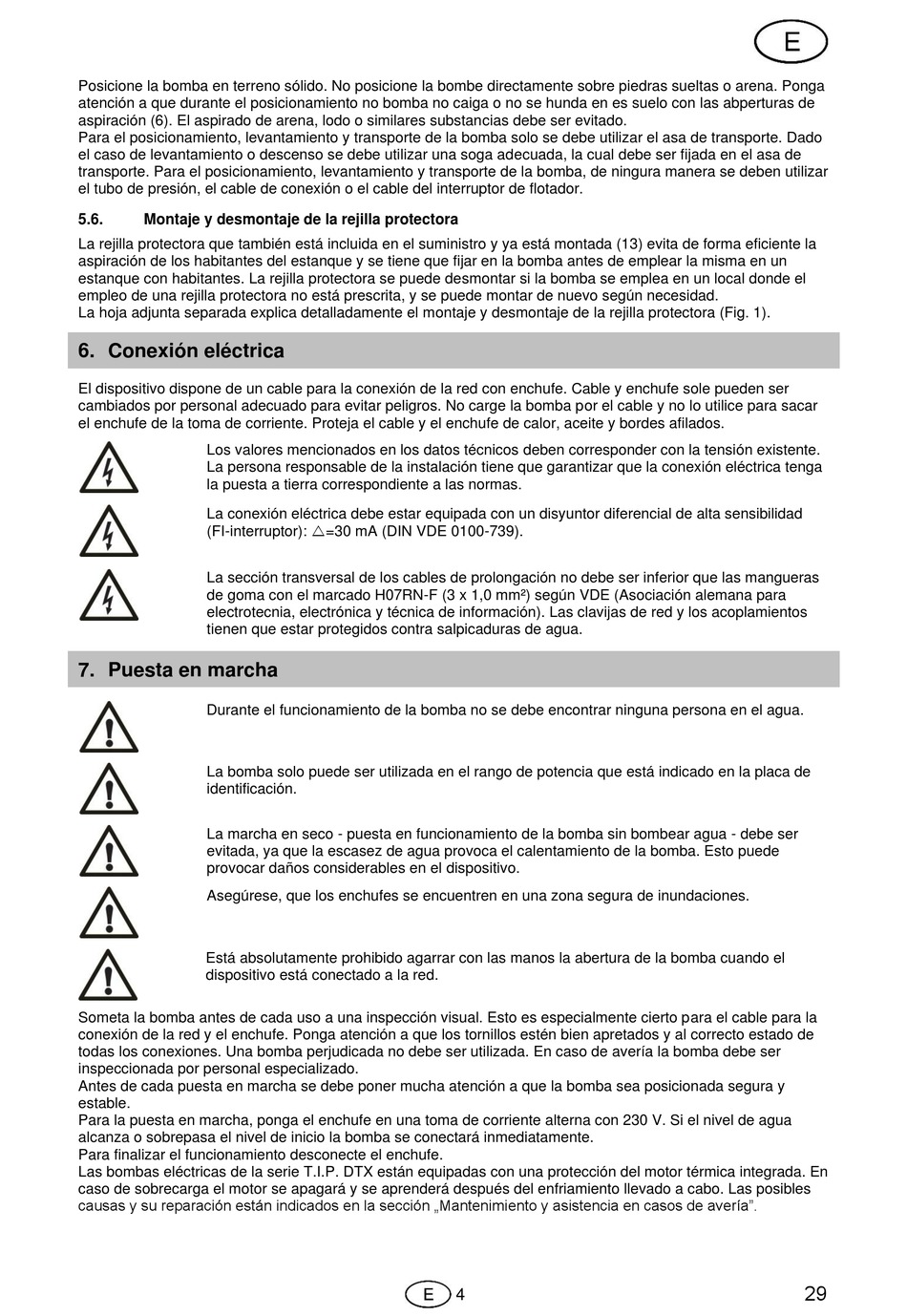 E

Posicione la bomba en terreno sólido. No posicione la bombe directamente sobre piedras sueltas o arena. Ponga atención a que durante el posicionamiento no bomba no caiga o no se hunda en es suelo con las abperturas de aspiración (6). El aspirado de arena, lodo o similares substancias debe ser evitado.
Para el posicionamiento, levantamiento y transporte de la bomba solo se debe utilizar el asa de transporte. Dado el caso de levantamiento o descenso se debe utilizar una soga adecuada, la cual debe ser fijada en el asa de transporte. Para el posicionamiento, levantamiento y transporte de la bomba, de ningura manera se deben utilizar el tubo de presión, el cable de conexión o el cable del interruptor de flotador.

5.6. Montaje y desmontaje de la rejilla protectora

La rejilla protectora que también está incluida en el suministro y ya está montada (13) evita de forma eficiente la aspiración de los habitantes del estanque y se tiene que fijar en la bomba antes de emplear la misma en un estanque con habitantes. La rejilla protectora se puede desmontar si la bomba se emplea en un local donde el empleo de una rejilla protectora no está prescrita, y se puede montar de nuevo según necesidad.
La hoja adjunta separada explica detalladamente el montaje y desmontaje de la rejilla protectora (Fig. 1).

6. Conexión eléctrica

El dispositivo dispone de un cable para la conexión de la red con enchufe. Cable y enchufe sole pueden ser cambiados por personal adecuado para evitar peligros. No carge la bomba por el cable y no lo utilice para sacar el enchufe de la toma de corriente. Proteja el cable y el enchufe de calor, aceite y bordes afilados.

Los valores mencionados en los datos técnicos deben corresponder con la tensión existente. La persona responsable de la instalación tiene que garantizar que la conexión eléctrica tenga la puesta a tierra correspondiente a las normas.

La conexión eléctrica debe estar equipada con un disyuntor diferencial de alta sensibilidad (FI-interruptor): $\triangle$=30 mA (DIN VDE 0100-739).

La sección transversal de los cables de prolongación no debe ser inferior que las mangueras de goma con el marcado H07RN-F (3 x 1,0 mm²) según VDE (Asociación alemana para electrotecnia, electrónica y técnica de información). Las clavijas de red y los acoplamientos tienen que estar protegidos contra salpicaduras de agua.

7. Puesta en marcha

Durante el funcionamiento de la bomba no se debe encontrar ninguna persona en el agua.

La bomba solo puede ser utilizada en el rango de potencia que está indicado en la placa de identificación.

La marcha en seco - puesta en funcionamiento de la bomba sin bombear agua - debe ser evitada, ya que la escasez de agua provoca el calentamiento de la bomba. Esto puede provocar daños considerables en el dispositivo.

Asegúrese, que los enchufes se encuentren en una zona segura de inundaciones.

Está absolutamente prohibido agarrar con las manos la abertura de la bomba cuando el dispositivo está conectado a la red.

Someta la bomba antes de cada uso a una inspección visual. Esto es especialmente cierto para el cable para la conexión de la red y el enchufe. Ponga atención a que los tornillos estén bien apretados y al correcto estado de todas los conexiones. Una bomba perjudicada no debe ser utilizada. En caso de avería la bomba debe ser inspeccionada por personal especializado.
Antes de cada puesta en marcha se debe poner mucha atención a que la bomba sea posicionada segura y estable.
Para la puesta en marcha, ponga el enchufe en una toma de corriente alterna con 230 V. Si el nivel de agua alcanza o sobrepasa el nivel de inicio la bomba se conectará inmediatamente.
Para finalizar el funcionamiento desconecte el enchufe.
Las bombas eléctricas de la serie T.I.P. DTX están equipadas con una protección del motor térmica integrada. En caso de sobrecarga el motor se apagará y se aprenderá después del enfriamiento llevado a cabo. Las posibles causas y su reparación están indicados en la sección „Mantenimiento y asistencia en casos de avería".

E 4

29